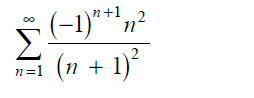 $\sum_{n=1}^{\infty} \frac{(-1)^{n+1} n^2}{(n+1)^2}$